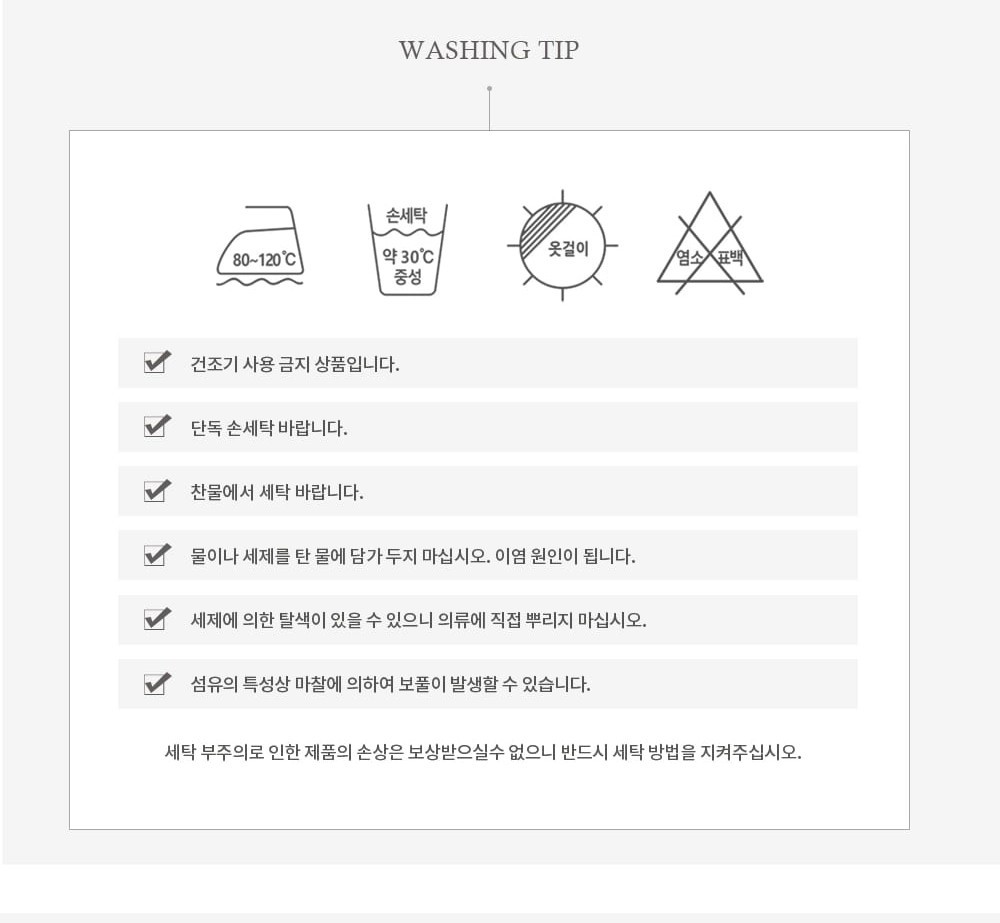 WASHING TIP

80~120°C

손세탁

약 30°C
중성

옷걸이

염소 표백

☑ 건조기 사용 금지 상품입니다.

☑ 단독 손세탁 바랍니다.

☑ 찬물에서 세탁 바랍니다.

☑ 물이나 세제를 탄 물에 담가 두지 마십시오. 이염 원인이 됩니다.

☑ 세제에 의한 탈색이 있을 수 있으니 의류에 직접 뿌리지 마십시오.

☑ 섬유의 특성상 마찰에 의하여 보풀이 발생할 수 있습니다.

세탁 부주의로 인한 제품의 손상은 보상받으실수 없으니 반드시 세탁 방법을 지켜주십시오.